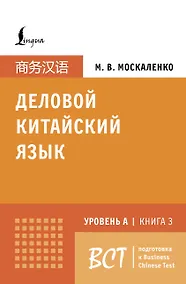 Lingua

商务汉语

М. В. МОСКАЛЕНКО

ДЕЛОВОЙ КИТАЙСКИЙ ЯЗЫК

УРОВЕНЬ А | КНИГА 3

BCT | подготовка к Business Chinese Test